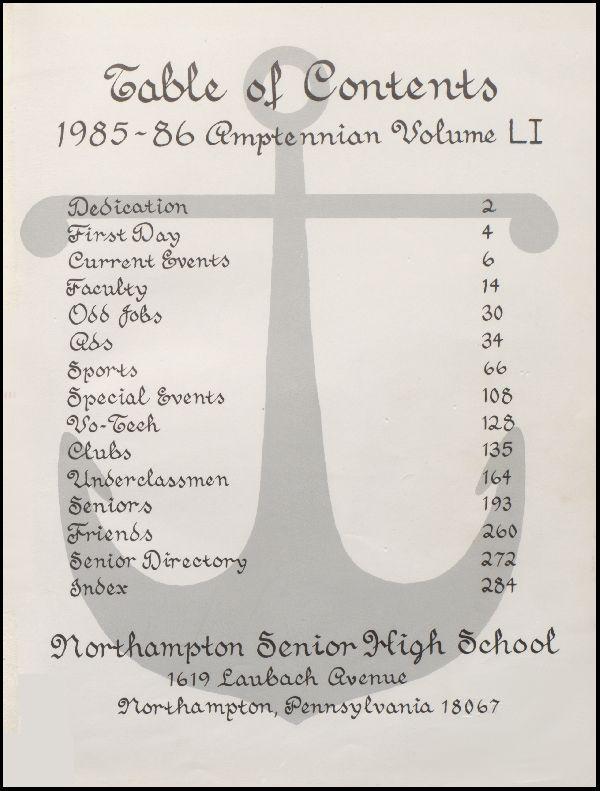 Table of Contents
1985-86 Amptennian Volume LI

| | |
|---|---|
| Dedication | 2 |
| First Day | 4 |
| Current Events | 6 |
| Faculty | 14 |
| Odd Jobs | 30 |
| Ads | 34 |
| Sports | 66 |
| Special Events | 108 |
| Vo-Tech | 128 |
| Clubs | 135 |
| Underclassmen | 164 |
| Seniors | 193 |
| Friends | 260 |
| Senior Directory | 272 |
| Index | 284 |

Northampton Senior High School
1619 Laubach Avenue
Northampton, Pennsylvania 18067